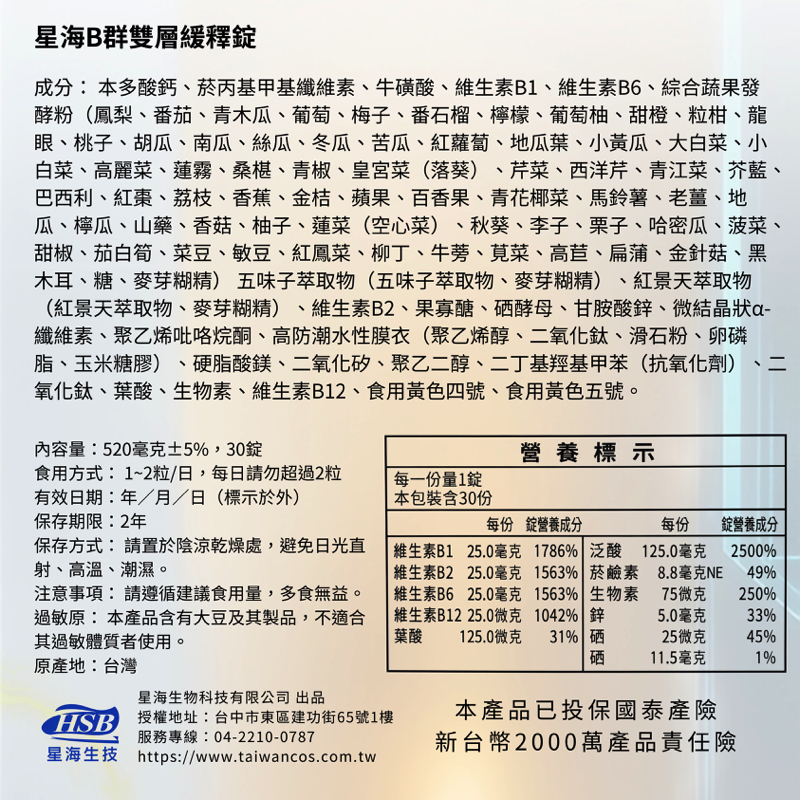 星海B群雙層緩釋錠

成分： 本多酸鈣、菸丙基甲基纖維素、牛磺酸、維生素B1、維生素B6、綜合蔬果發酵粉（鳳梨、番茄、青木瓜、葡萄、梅子、番石榴、檸檬、葡萄柚、甜橙、粒柑、龍眼、桃子、胡瓜、南瓜、絲瓜、冬瓜、苦瓜、紅蘿蔔、地瓜葉、小黃瓜、大白菜、小白菜、高麗菜、蓮霧、桑椹、青椒、皇宮菜（落葵）、芹菜、西洋芹、青江菜、芥藍、巴西利、紅棗、荔枝、香蕉、金桔、蘋果、百香果、青花椰菜、馬鈴薯、老薑、地瓜、檸瓜、山藥、香菇、柚子、蓮菜（空心菜）、秋葵、李子、栗子、哈密瓜、菠菜、甜椒、茄白筍、菜豆、敏豆、紅鳳菜、柳丁、牛蒡、莧菜、高苣、扁蒲、金針菇、黑木耳、糖、麥芽糊精） 五味子萃取物（五味子萃取物、麥芽糊精）、紅景天萃取物（紅景天萃取物、麥芽糊精）、維生素B2、果寡醣、硒酵母、甘胺酸鋅、微結晶狀α-纖維素、聚乙烯吡咯烷酮、高防潮水性膜衣（聚乙烯醇、二氧化鈦、滑石粉、卵磷脂、玉米糖膠）、硬脂酸鎂、二氧化矽、聚乙二醇、二丁基羥基甲苯（抗氧化劑）、二氧化鈦、葉酸、生物素、維生素B12、食用黃色四號、食用黃色五號。

內容量：520毫克±5%，30錠
食用方式： 1~2粒/日，每日請勿超過2粒
有效日期：年／月／日（標示於外）
保存期限：2年
保存方式： 請置於陰涼乾燥處，避免日光直射、高溫、潮濕。
注意事項： 請遵循建議食用量，多食無益。
過敏原： 本產品含有大豆及其製品，不適合其過敏體質者使用。
原產地：台灣

營 養 標 示
每一份量1錠
本包裝含30份

| | 每份 | 錠營養成分 | | 每份 | 錠營養成分 |
|---|---|---|---|---|---|
| 維生素B1 | 25.0毫克 | 1786% | 泛酸 | 125.0毫克 | 2500% |
| 維生素B2 | 25.0毫克 | 1563% | 菸鹼素 | 8.8毫克NE | 49% |
| 維生素B6 | 25.0毫克 | 1563% | 生物素 | 75微克 | 250% |
| 維生素B12 | 25.0微克 | 1042% | 鋅 | 5.0毫克 | 33% |
| 葉酸 | 125.0微克 | 31% | 硒 | 25微克 | 45% |
| | | | 硒 | 11.5毫克 | 1% |

HSB
星海生技
星海生物科技有限公司 出品
授權地址：台中市東區建功街65號1樓
服務專線：04-2210-0787
https://www.taiwancos.com.tw

本產品已投保國泰產險
新台幣2000萬產品責任險